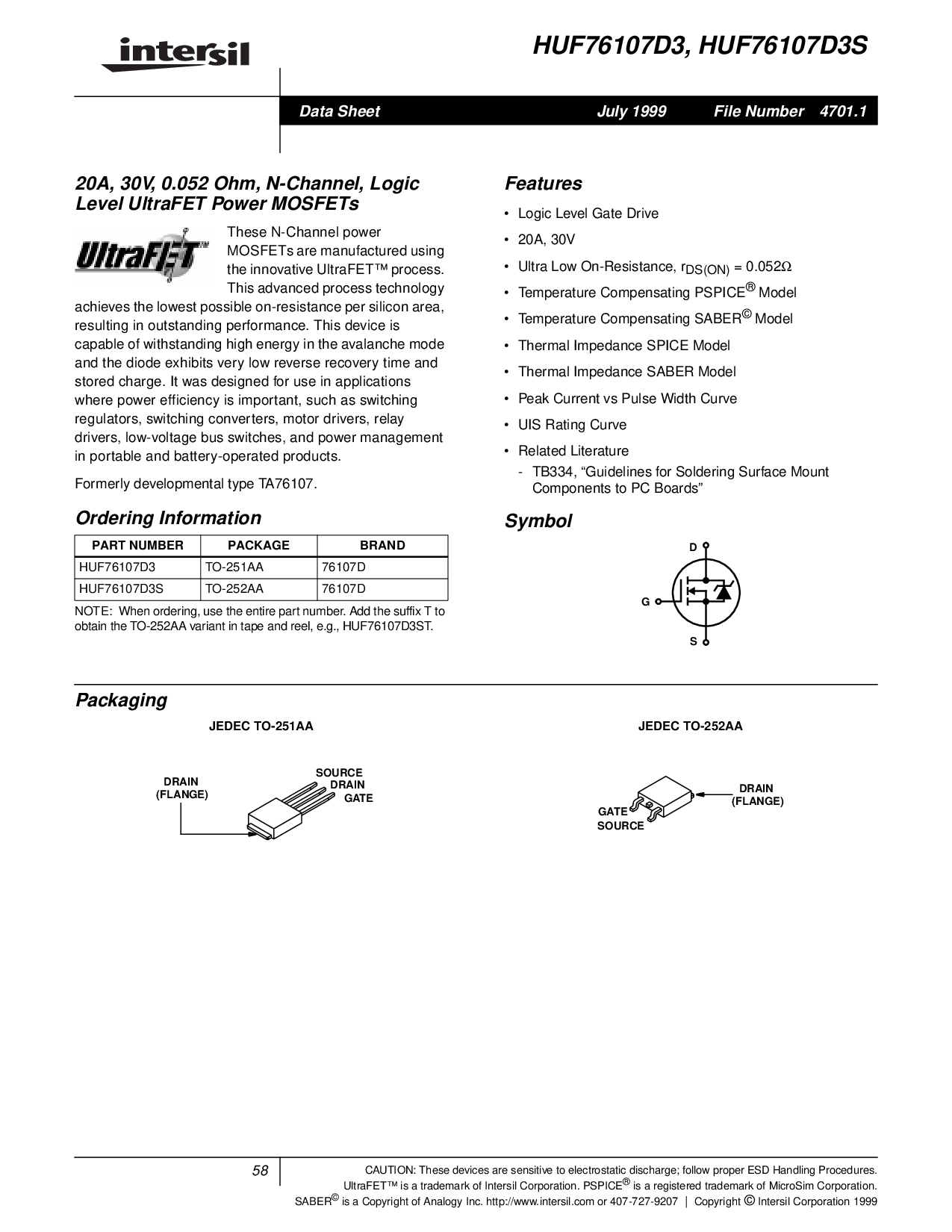 intersil

HUF76107D3, HUF76107D3S

Data Sheet July 1999 File Number 4701.1

20A, 30V, 0.052 Ohm, N-Channel, Logic Level UltraFET Power MOSFETs

UltraFET

These N-Channel power MOSFETs are manufactured using the innovative UltraFET™ process. This advanced process technology achieves the lowest possible on-resistance per silicon area, resulting in outstanding performance. This device is capable of withstanding high energy in the avalanche mode and the diode exhibits very low reverse recovery time and stored charge. It was designed for use in applications where power efficiency is important, such as switching regulators, switching converters, motor drivers, relay drivers, low-voltage bus switches, and power management in portable and battery-operated products.

Formerly developmental type TA76107.

Ordering Information

| PART NUMBER | PACKAGE | BRAND |
|---|---|---|
| HUF76107D3 | TO-251AA | 76107D |
| HUF76107D3S | TO-252AA | 76107D |

NOTE: When ordering, use the entire part number. Add the suffix T to obtain the TO-252AA variant in tape and reel, e.g., HUF76107D3ST.

Features

• Logic Level Gate Drive
• 20A, 30V
• Ultra Low On-Resistance, $r_{DS(ON)} = 0.052\Omega$
• Temperature Compensating PSPICE® Model
• Temperature Compensating SABER© Model
• Thermal Impedance SPICE Model
• Thermal Impedance SABER Model
• Peak Current vs Pulse Width Curve
• UIS Rating Curve
• Related Literature
- TB334, “Guidelines for Soldering Surface Mount Components to PC Boards”

Symbol

D
G
S

Packaging

JEDEC TO-251AA

DRAIN (FLANGE)
SOURCE
DRAIN
GATE

JEDEC TO-252AA

DRAIN (FLANGE)
GATE
SOURCE

58

CAUTION: These devices are sensitive to electrostatic discharge; follow proper ESD Handling Procedures.
UltraFET™ is a trademark of Intersil Corporation. PSPICE® is a registered trademark of MicroSim Corporation.
SABER© is a Copyright of Analogy Inc. http://www.intersil.com or 407-727-9207 | Copyright © Intersil Corporation 1999